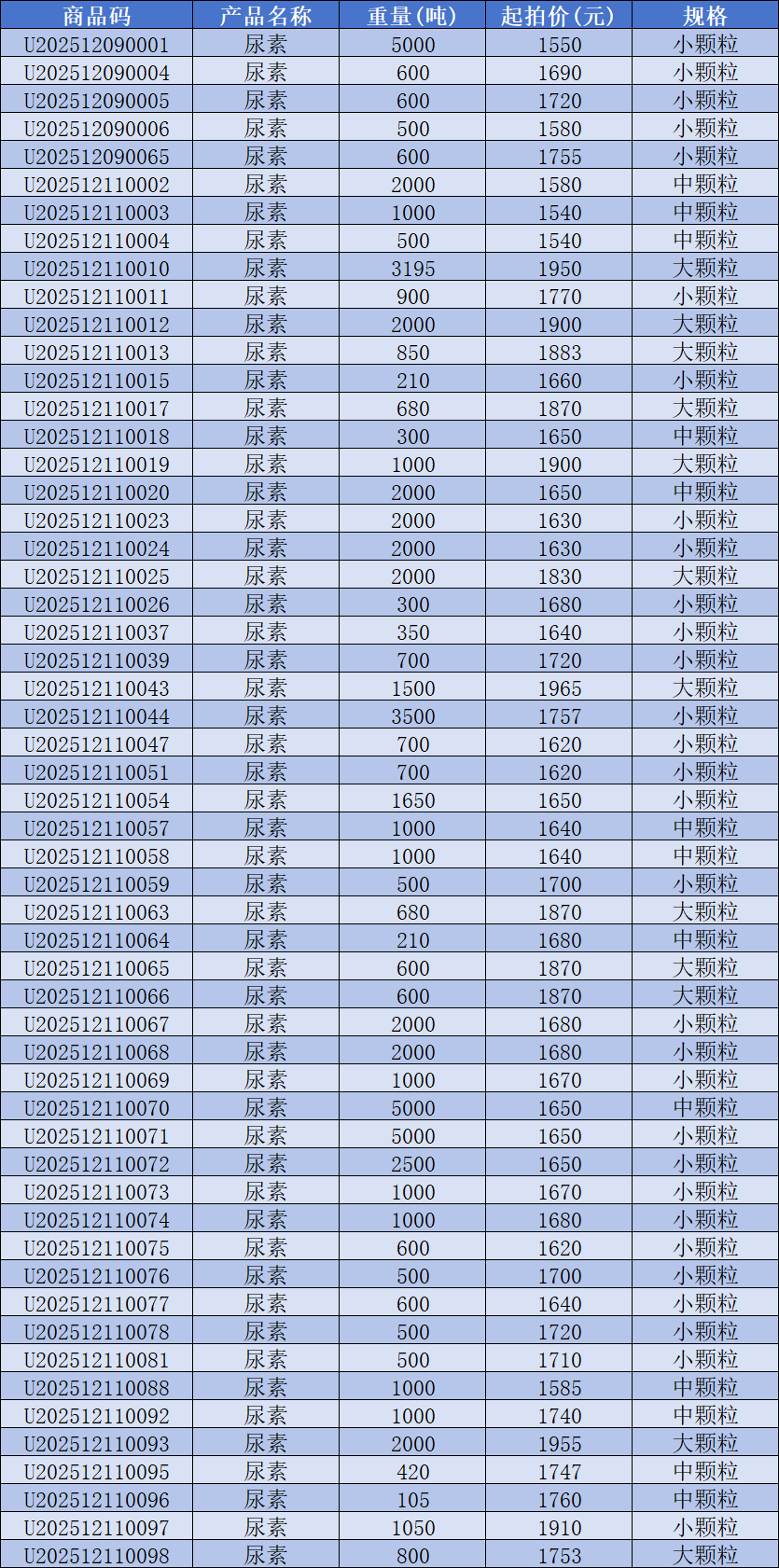 | 商品码 | 产品名称 | 重量(吨) | 起拍价(元) | 规格 |
|---|---|---|---|---|
| U202512090001 | 尿素 | 5000 | 1550 | 小颗粒 |
| U202512090004 | 尿素 | 600 | 1690 | 小颗粒 |
| U202512090005 | 尿素 | 600 | 1720 | 小颗粒 |
| U202512090006 | 尿素 | 500 | 1580 | 小颗粒 |
| U202512090065 | 尿素 | 600 | 1755 | 小颗粒 |
| U202512110002 | 尿素 | 2000 | 1580 | 中颗粒 |
| U202512110003 | 尿素 | 1000 | 1540 | 中颗粒 |
| U202512110004 | 尿素 | 500 | 1540 | 中颗粒 |
| U202512110010 | 尿素 | 3195 | 1950 | 大颗粒 |
| U202512110011 | 尿素 | 900 | 1770 | 小颗粒 |
| U202512110012 | 尿素 | 2000 | 1900 | 大颗粒 |
| U202512110013 | 尿素 | 850 | 1883 | 大颗粒 |
| U202512110015 | 尿素 | 210 | 1660 | 小颗粒 |
| U202512110017 | 尿素 | 680 | 1870 | 大颗粒 |
| U202512110018 | 尿素 | 300 | 1650 | 中颗粒 |
| U202512110019 | 尿素 | 1000 | 1900 | 大颗粒 |
| U202512110020 | 尿素 | 2000 | 1650 | 中颗粒 |
| U202512110023 | 尿素 | 2000 | 1630 | 小颗粒 |
| U202512110024 | 尿素 | 2000 | 1630 | 小颗粒 |
| U202512110025 | 尿素 | 2000 | 1830 | 大颗粒 |
| U202512110026 | 尿素 | 300 | 1680 | 小颗粒 |
| U202512110037 | 尿素 | 350 | 1640 | 小颗粒 |
| U202512110039 | 尿素 | 700 | 1720 | 小颗粒 |
| U202512110043 | 尿素 | 1500 | 1965 | 大颗粒 |
| U202512110044 | 尿素 | 3500 | 1757 | 小颗粒 |
| U202512110047 | 尿素 | 700 | 1620 | 小颗粒 |
| U202512110051 | 尿素 | 700 | 1620 | 小颗粒 |
| U202512110054 | 尿素 | 1650 | 1650 | 小颗粒 |
| U202512110057 | 尿素 | 1000 | 1640 | 中颗粒 |
| U202512110058 | 尿素 | 1000 | 1640 | 中颗粒 |
| U202512110059 | 尿素 | 500 | 1700 | 小颗粒 |
| U202512110063 | 尿素 | 680 | 1870 | 大颗粒 |
| U202512110064 | 尿素 | 210 | 1680 | 中颗粒 |
| U202512110065 | 尿素 | 600 | 1870 | 大颗粒 |
| U202512110066 | 尿素 | 600 | 1870 | 大颗粒 |
| U202512110067 | 尿素 | 2000 | 1680 | 小颗粒 |
| U202512110068 | 尿素 | 2000 | 1680 | 小颗粒 |
| U202512110069 | 尿素 | 1000 | 1670 | 小颗粒 |
| U202512110070 | 尿素 | 5000 | 1650 | 中颗粒 |
| U202512110071 | 尿素 | 5000 | 1650 | 小颗粒 |
| U202512110072 | 尿素 | 2500 | 1650 | 小颗粒 |
| U202512110073 | 尿素 | 1000 | 1670 | 小颗粒 |
| U202512110074 | 尿素 | 1000 | 1680 | 小颗粒 |
| U202512110075 | 尿素 | 600 | 1620 | 小颗粒 |
| U202512110076 | 尿素 | 500 | 1700 | 小颗粒 |
| U202512110077 | 尿素 | 600 | 1640 | 小颗粒 |
| U202512110078 | 尿素 | 500 | 1720 | 小颗粒 |
| U202512110081 | 尿素 | 500 | 1710 | 小颗粒 |
| U202512110088 | 尿素 | 1000 | 1585 | 中颗粒 |
| U202512110092 | 尿素 | 1000 | 1740 | 中颗粒 |
| U202512110093 | 尿素 | 2000 | 1955 | 大颗粒 |
| U202512110095 | 尿素 | 420 | 1747 | 中颗粒 |
| U202512110096 | 尿素 | 105 | 1760 | 中颗粒 |
| U202512110097 | 尿素 | 1050 | 1910 | 小颗粒 |
| U202512110098 | 尿素 | 800 | 1753 | 大颗粒 |